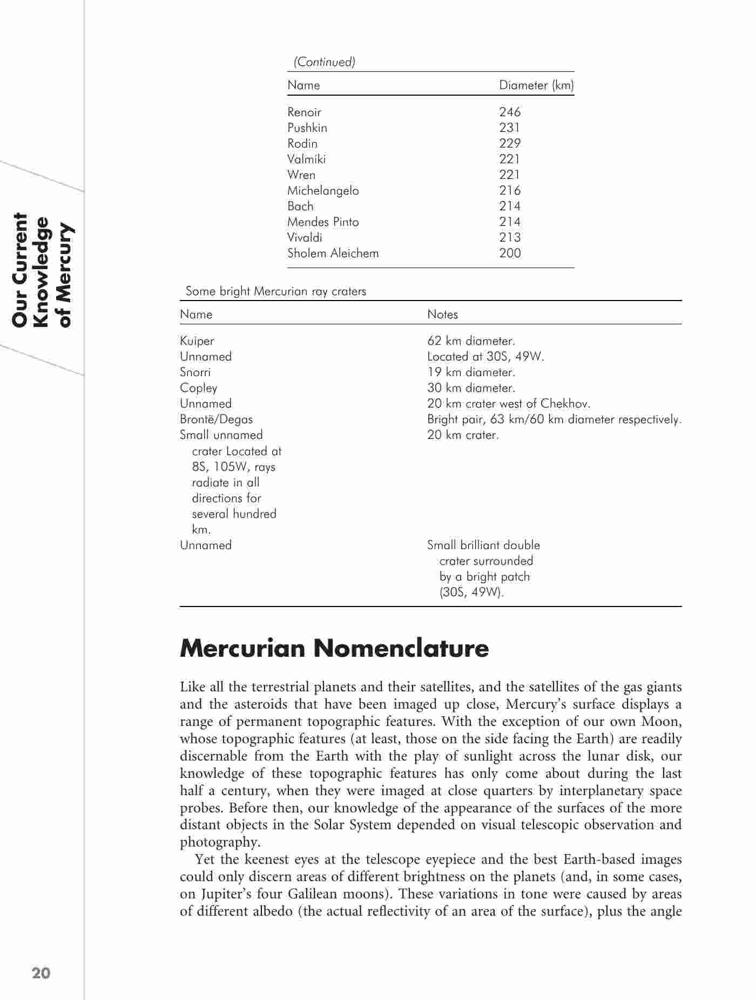 Our Current Knowledge of Mercury

(Continued)

| Name | Diameter (km) |
|---|---|
| Renoir | 246 |
| Pushkin | 231 |
| Rodin | 229 |
| Valmiki | 221 |
| Wren | 221 |
| Michelangelo | 216 |
| Bach | 214 |
| Mendes Pinto | 214 |
| Vivaldi | 213 |
| Sholem Aleichem | 200 |

Some bright Mercurian ray craters

| Name | Notes |
|---|---|
| Kuiper | 62 km diameter. |
| Unnamed | Located at 30S, 49W. |
| Snorri | 19 km diameter. |
| Copley | 30 km diameter. |
| Unnamed | 20 km crater west of Chekhov. |
| Brontë/Degas | Bright pair, 63 km/60 km diameter respectively. |
| Small unnamed crater Located at 8S, 105W, rays radiate in all directions for several hundred km. | 20 km crater. |
| Unnamed | Small brilliant double crater surrounded by a bright patch (30S, 49W). |

Mercurian Nomenclature

Like all the terrestrial planets and their satellites, and the satellites of the gas giants and the asteroids that have been imaged up close, Mercury's surface displays a range of permanent topographic features. With the exception of our own Moon, whose topographic features (at least, those on the side facing the Earth) are readily discernable from the Earth with the play of sunlight across the lunar disk, our knowledge of these topographic features has only come about during the last half a century, when they were imaged at close quarters by interplanetary space probes. Before then, our knowledge of the appearance of the surfaces of the more distant objects in the Solar System depended on visual telescopic observation and photography.

Yet the keenest eyes at the telescope eyepiece and the best Earth-based images could only discern areas of different brightness on the planets (and, in some cases, on Jupiter's four Galilean moons). These variations in tone were caused by areas of different albedo (the actual reflectivity of an area of the surface), plus the angle

20